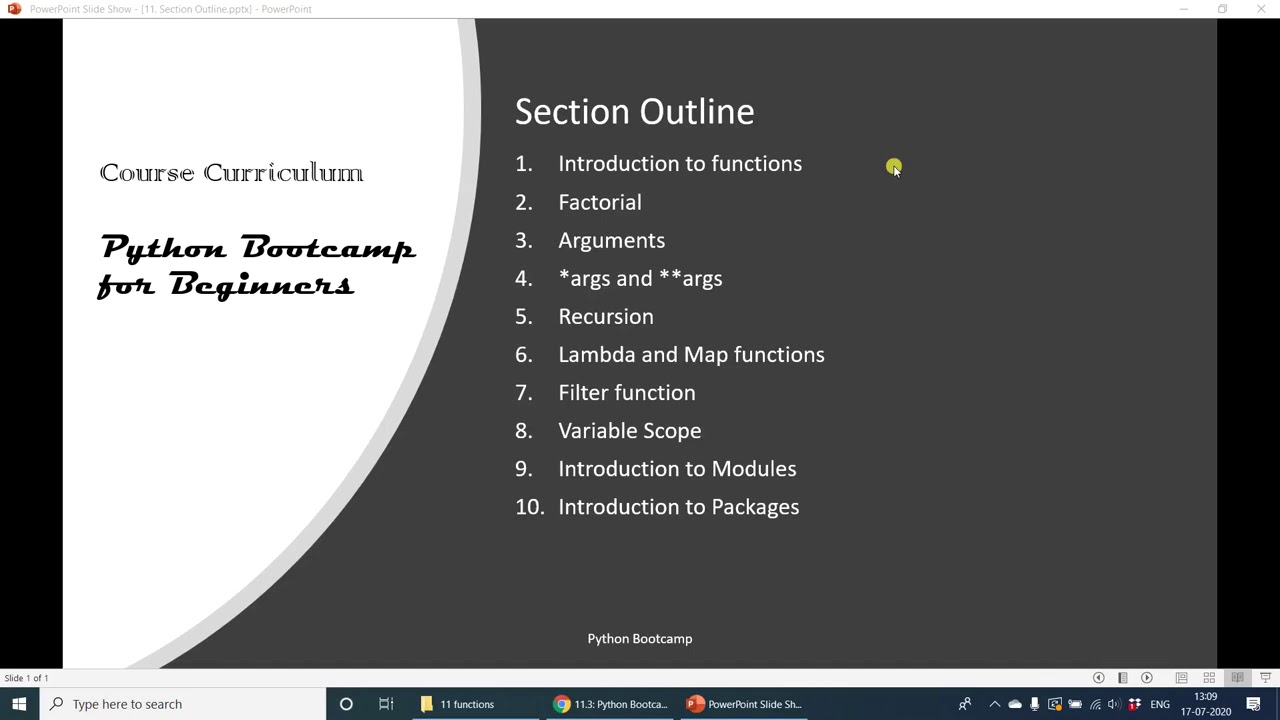 PowerPoint Slide Show - [11. Section Outline.pptx] - PowerPoint

Course Curriculum

Python Bootcamp for Beginners

Section Outline

1. Introduction to functions
2. Factorial
3. Arguments
4. *args and **args
5. Recursion
6. Lambda and Map functions
7. Filter function
8. Variable Scope
9. Introduction to Modules
10. Introduction to Packages

Python Bootcamp

Slide 1 of 1

Type here to search

11 functions

11.3: Python Bootca...

PowerPoint Slide Sh...

ENG

13:09
17-07-2020